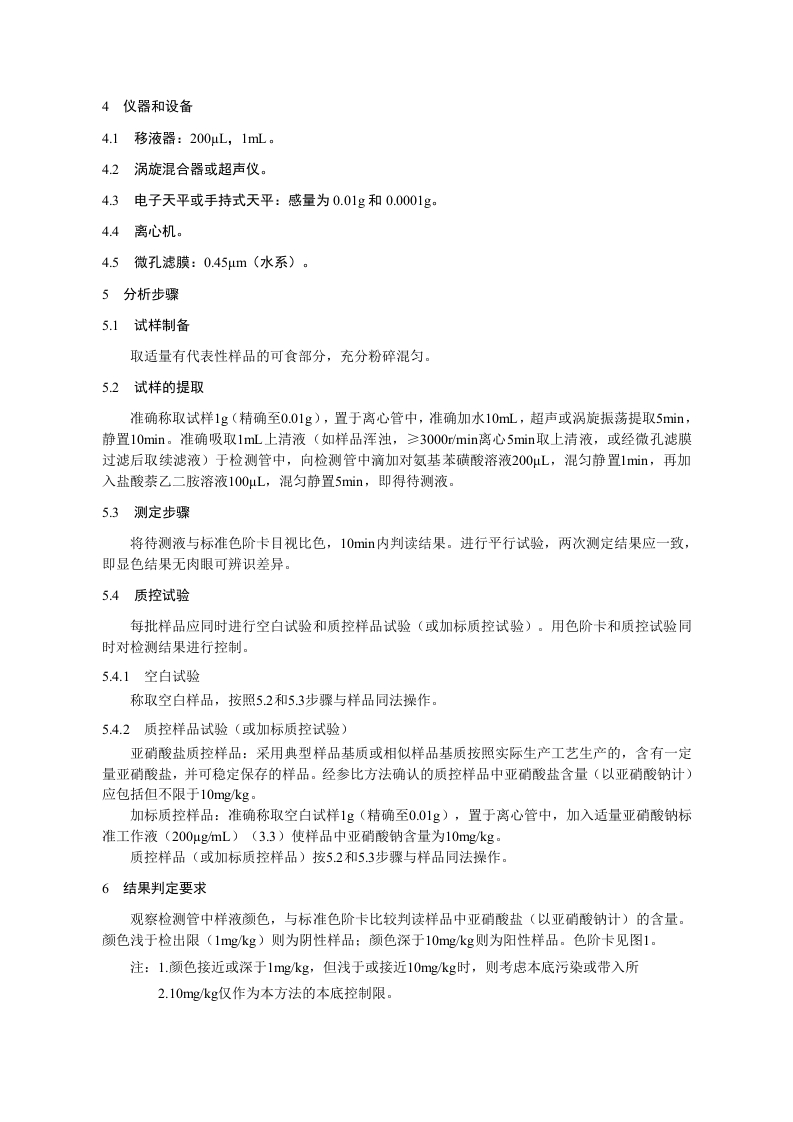 4 仪器和设备

4.1 移液器：200μL，1mL。

4.2 涡旋混合器或超声仪。

4.3 电子天平或手持式天平：感量为 0.01g 和 0.0001g。

4.4 离心机。

4.5 微孔滤膜：0.45μm（水系）。

5 分析步骤

5.1 试样制备

取适量有代表性样品的可食部分，充分粉碎混匀。

5.2 试样的提取

准确称取试样1g（精确至0.01g），置于离心管中，准确加水10mL，超声或涡旋振荡提取5min，静置10min。准确吸取1mL上清液（如样品浑浊，≥3000r/min离心5min取上清液，或经微孔滤膜过滤后取续滤液）于检测管中，向检测管中滴加对氨基苯磺酸溶液200μL，混匀静置1min，再加入盐酸萘乙二胺溶液100μL，混匀静置5min，即得待测液。

5.3 测定步骤

将待测液与标准色阶卡目视比色，10min内判读结果。进行平行试验，两次测定结果应一致，即显色结果无肉眼可辨识差异。

5.4 质控试验

每批样品应同时进行空白试验和质控样品试验（或加标质控试验）。用色阶卡和质控试验同时对检测结果进行控制。

5.4.1 空白试验

称取空白样品，按照5.2和5.3步骤与样品同法操作。

5.4.2 质控样品试验（或加标质控试验）

亚硝酸盐质控样品：采用典型样品基质或相似样品基质按照实际生产工艺生产的，含有一定量亚硝酸盐，并可稳定保存的样品。经参比方法确认的质控样品中亚硝酸盐含量（以亚硝酸钠计）应包括但不限于10mg/kg。

加标质控样品：准确称取空白试样1g（精确至0.01g），置于离心管中，加入适量亚硝酸钠标准工作液（200μg/mL）（3.3）使样品中亚硝酸钠含量为10mg/kg。

质控样品（或加标质控样品）按5.2和5.3步骤与样品同法操作。

6 结果判定要求

观察检测管中样液颜色，与标准色阶卡比较判读样品中亚硝酸盐（以亚硝酸钠计）的含量。颜色浅于检出限（1mg/kg）则为阴性样品；颜色深于10mg/kg则为阳性样品。色阶卡见图1。

注：1.颜色接近或深于1mg/kg，但浅于或接近10mg/kg时，则考虑本底污染或带入所

2.10mg/kg仅作为本方法的本底控制限。